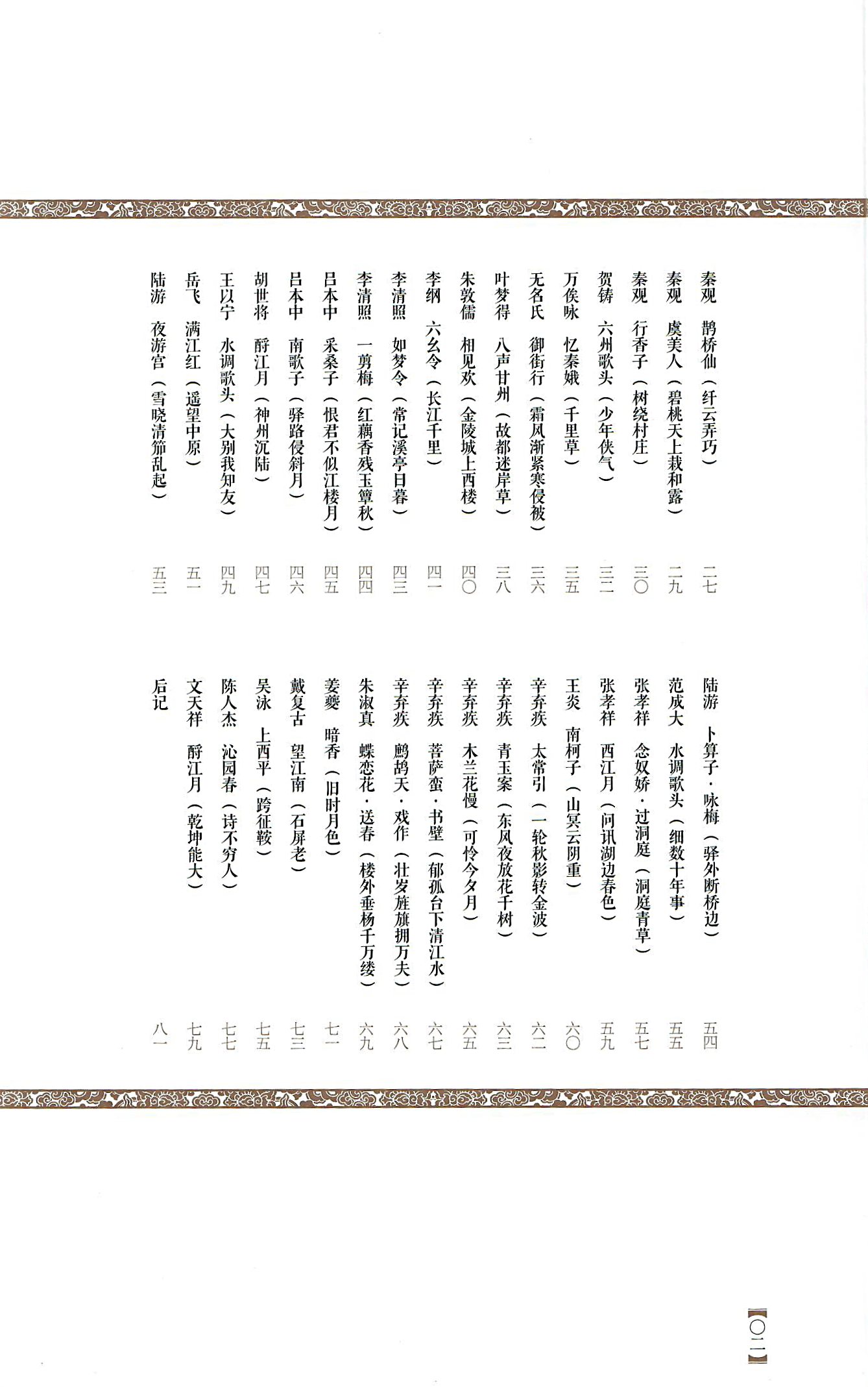 秦观　鹊桥仙（纤云弄巧）　二七
秦观　虞美人（碧桃天上栽和露）　二九
秦观　行香子（树绕村庄）　三〇
贺铸　六州歌头（少年侠气）　三二
万俟咏　忆秦娥（千里草）　三五
无名氏　御街行（霜风渐紧寒侵被）　三六
叶梦得　八声甘州（故都迷岸草）　三八
朱敦儒　相见欢（金陵城上西楼）　四〇
李纲　六幺令（长江千里）　四一
李清照　如梦令（常记溪亭日暮）　四三
李清照　一剪梅（红藕香残玉簟秋）　四四
吕本中　采桑子（恨君不似江楼月）　四五
吕本中　南歌子（驿路侵斜月）　四六
胡世将　酹江月（神州沉陆）　四七
王以宁　水调歌头（大别我知友）　四九
岳飞　满江红（遥望中原）　五一
陆游　夜游宫（雪晓清笳乱起）　五三

陆游　卜算子·咏梅（驿外断桥边）　五四
范成大　水调歌头（细数十年事）　五五
张孝祥　念奴娇·过洞庭（洞庭青草）　五七
张孝祥　西江月（问讯湖边春色）　五九
王炎　南柯子（山冥云阴重）　六〇
辛弃疾　太常引（一轮秋影转金波）　六二
辛弃疾　青玉案（东风夜放花千树）　六三
辛弃疾　木兰花慢（可怜今夕月）　六五
辛弃疾　菩萨蛮·书壁（郁孤台下清江水）　六七
辛弃疾　鹧鸪天·戏作（壮岁旌旗拥万夫）　六八
朱淑真　蝶恋花·送春（楼外垂杨千万缕）　六九
姜夔　暗香（旧时月色）　七一
戴复古　望江南（石屏老）　七三
吴泳　上西平（跨征鞍）　七五
陈人杰　沁园春（诗不穷人）　七七
文天祥　酹江月（乾坤能大）　七九
后记　八一

〇二